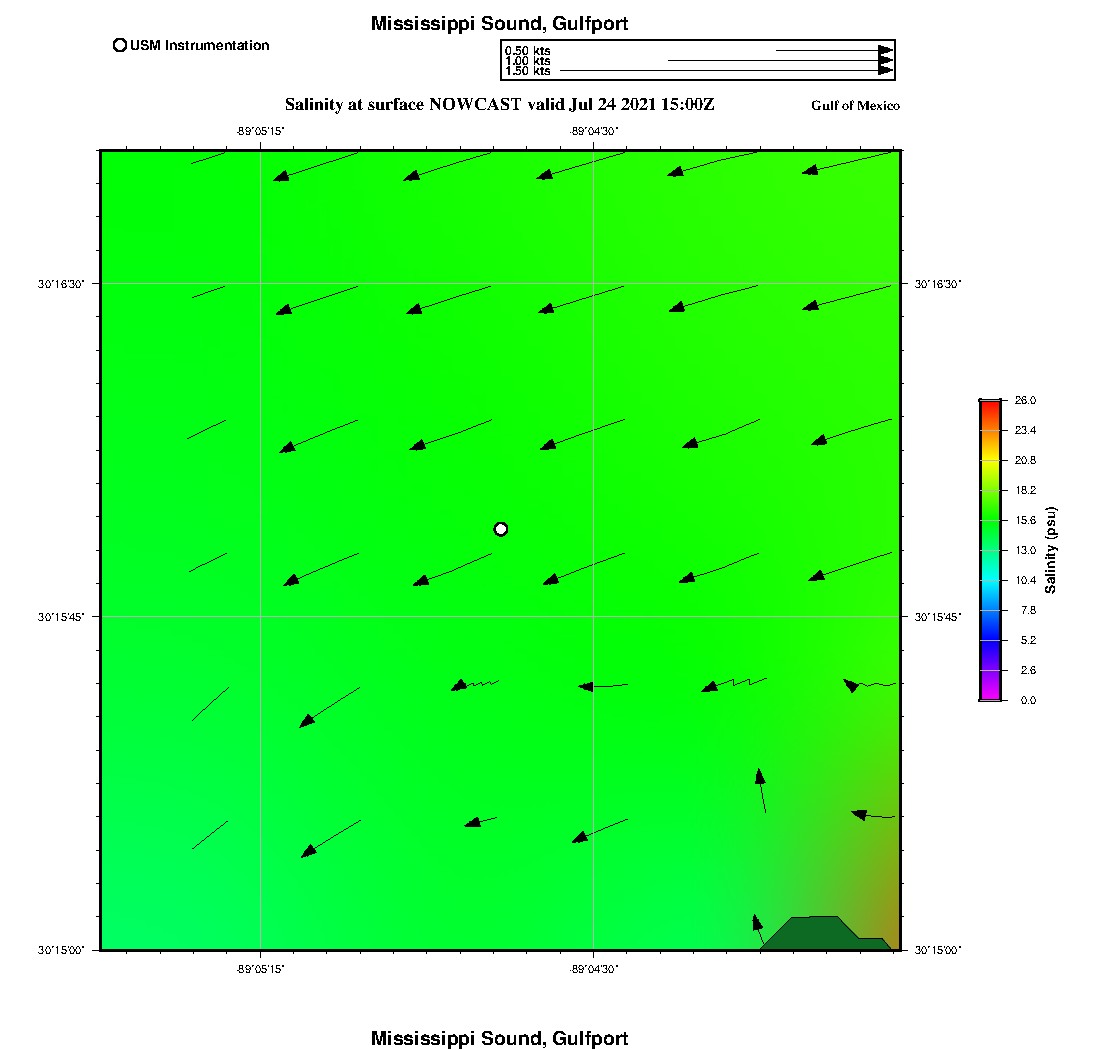 Mississippi Sound, Gulfport

USM Instrumentation

0.50 kts
1.00 kts
1.50 kts

Salinity at surface NOWCAST valid Jul 24 2021 15:00Z

Gulf of Mexico

-89°05'15"
-89°04'30"

30°16'30"
30°15'45"
30°15'00"

30°16'30"
30°15'45"
30°15'00"

-89°05'15"
-89°04'30"

26.0
23.4
20.8
18.2
15.6
13.0
10.4
7.8
5.2
2.6
0.0

Salinity (psu)

Mississippi Sound, Gulfport